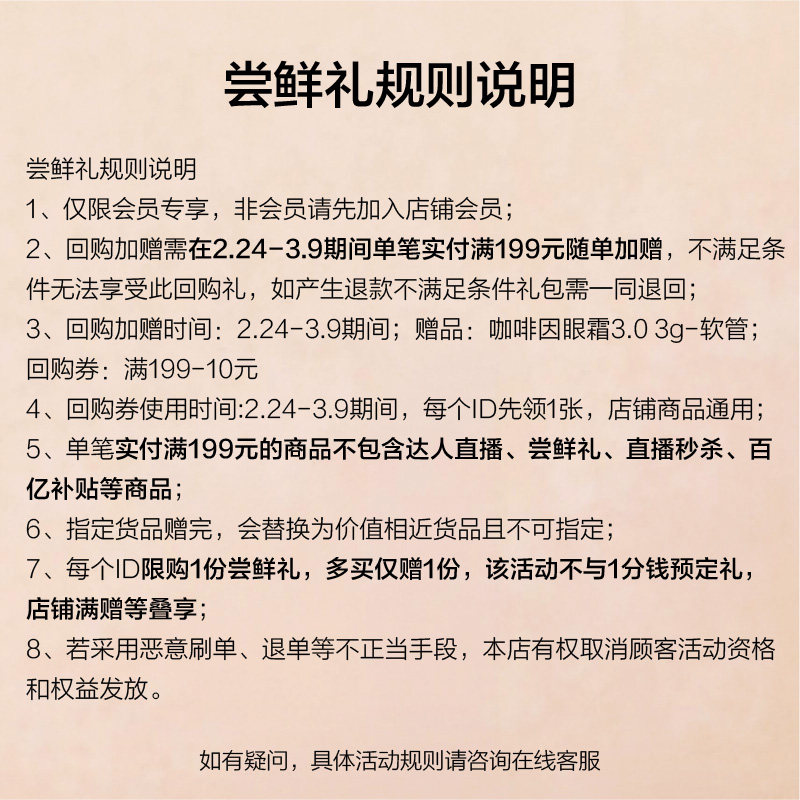 尝鲜礼规则说明

尝鲜礼规则说明
1、仅限会员专享，非会员请先加入店铺会员；
2、回购加赠需在2.24-3.9期间单笔实付满199元随单加赠，不满足条件无法享受此回购礼，如产生退款不满足条件礼包需一同退回；
3、回购加赠时间：2.24-3.9期间；赠品：咖啡因眼霜3.0 3g-软管；回购券：满199-10元
4、回购券使用时间:2.24-3.9期间，每个ID先领1张，店铺商品通用；
5、单笔实付满199元的商品不包含达人直播、尝鲜礼、直播秒杀、百亿补贴等商品；
6、指定货品赠完，会替换为价值相近货品且不可指定；
7、每个ID限购1份尝鲜礼，多买仅赠1份，该活动不与1分钱预定礼，店铺满赠等叠享；
8、若采用恶意刷单、退单等不正当手段，本店有权取消顾客活动资格和权益发放。

如有疑问，具体活动规则请咨询在线客服